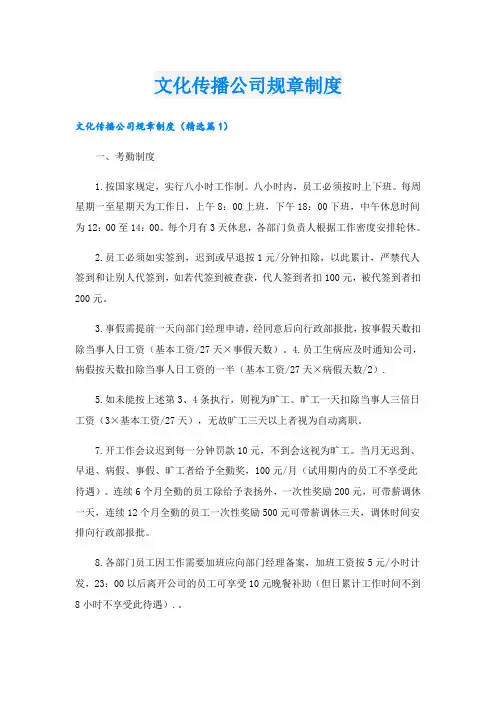 文化传播公司规章制度

文化传播公司规章制度（精选篇1）

一、考勤制度

1.按国家规定，实行八小时工作制。八小时内，员工必须按时上下班。每周星期一至星期天为工作日，上午8：00上班，下午18：00下班，中午休息时间为12：00至14：00。每个月有3天休息，各部门负责人根据工作密度安排轮休。

2.员工必须如实签到，迟到或早退按1元/分钟扣除，以此累计，严禁代人签到和让别人代签到，如若代签到被查获，代人签到者扣100元，被代签到者扣200元。

3.事假需提前一天向部门经理申请，经同意后向行政部报批，按事假天数扣除当事人日工资（基本工资/27天×事假天数）。4.员工生病应及时通知公司，病假按天数扣除当事人日工资的一半（基本工资/27天×病假天数/2）.

5.如未能按上述第3、4条执行，则视为旷工。旷工一天扣除当事人三倍日工资（3×基本工资/27天），无故旷工三天以上者视为自动离职。

7.开工作会议迟到每一分钟罚款10元，不到会这视为旷工。当月无迟到、早退、病假、事假、旷工者给予全勤奖，100元/月（试用期内的员工不享受此待遇）。连续6个月全勤的员工除给予表扬外，一次性奖励200元，可带薪调休一天，连续12个月全勤的员工一次性奖励500元可带薪调休三天，调休时间安排向行政部报批。

8.各部门员工因工作需要加班应向部门经理备案，加班工资按5元/小时计发，23：00以后离开公司的员工可享受10元晚餐补助（但日累计工作时间不到8小时不享受此待遇）..